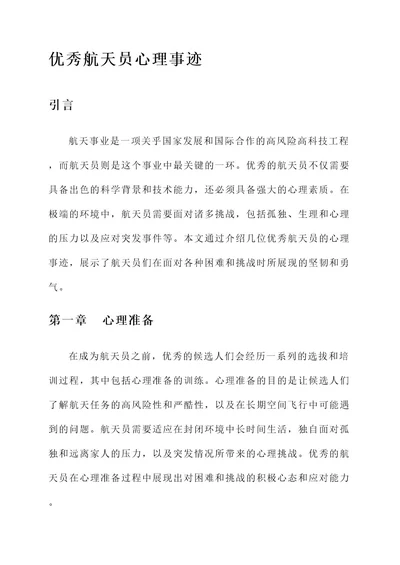 优秀航天员心理事迹

引言

航天事业是一项关乎国家发展和国际合作的高风险高科技工程，而航天员则是这个事业中最关键的一环。优秀的航天员不仅需要具备出色的科学背景和技术能力，还必须具备强大的心理素质。在极端的环境中，航天员需要面对诸多挑战，包括孤独、生理和心理的压力以及应对突发事件等。本文通过介绍几位优秀航天员的心理事迹，展示了航天员们在面对各种困难和挑战时所展现的坚韧和勇气。

第一章　心理准备

在成为航天员之前，优秀的候选人们会经历一系列的选拔和培训过程，其中包括心理准备的训练。心理准备的目的是让候选人们了解航天任务的高风险性和严酷性，以及在长期空间飞行中可能遇到的问题。航天员需要适应在封闭环境中长时间生活，独自面对孤独和远离家人的压力，以及突发情况所带来的心理挑战。优秀的航天员在心理准备过程中展现出对困难和挑战的积极心态和应对能力。